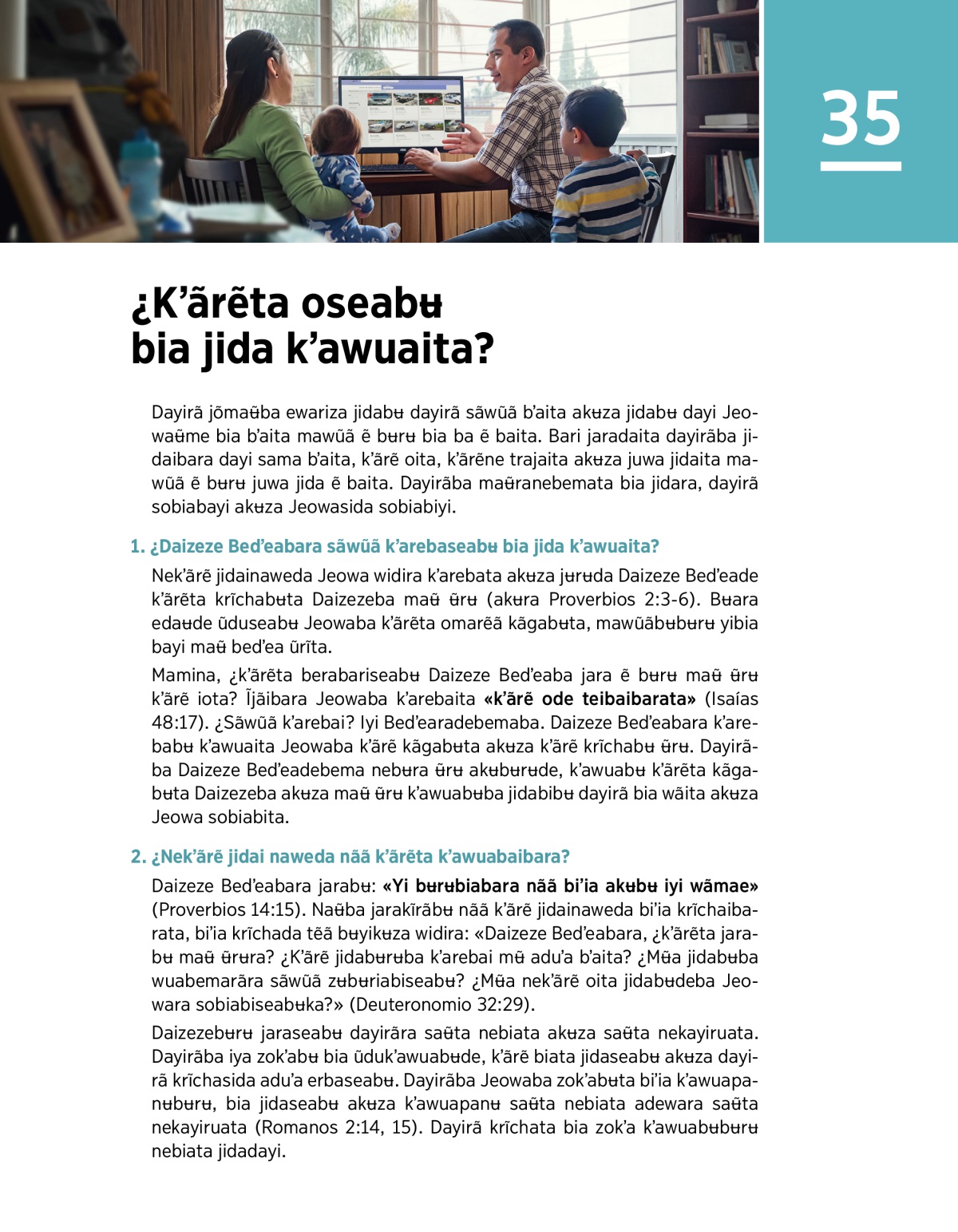 35

¿K'ãrẽta oseabʉ bia jida k'awuaita?

Dayirã jõmaʉ̃ba ewariza jidabʉ dayirã sãwũã b'aita akʉza jidabʉ dayi Jeowaʉ̃me bia b'aita mawũã ẽ bʉrʉ bia ba ẽ baita. Bari jaradaita dayirãba jidaibara dayi sama b'aita, k'ãrẽ oita, k'ãrẽne trajaita akʉza juwa jidaita mawũã ẽ bʉrʉ juwa jida ẽ baita. Dayirãba maʉ̃ranebemata bia jidara, dayirã sobiabayi akʉza Jeowasida sobiabiyi.

1. ¿Daizeze Bed'eabara sãwũã k'arebaseabʉ bia jida k'awuaita?

Nek'ãrẽ jidainaweda Jeowa widira k'arebata akʉza jʉrʉda Daizeze Bed'eade k'ãrẽta krĩchabʉta Daizezeba maʉ̃ ʉ̃rʉ (akʉra Proverbios 2:3-6). Bʉara edaʉde ũduseabʉ Jeowaba k'ãrẽta omarẽã kãgabʉta, mawũãbʉbʉrʉ yibia bayi maʉ̃ bed'ea ũrĩta.

Mamina, ¿k'ãrẽta berabariseabʉ Daizeze Bed'eaba jara ẽ bʉrʉ maʉ̃ ʉ̃rʉ k'ãrẽ iota? Ĩjãibara Jeowaba k'arebaita «k'ãrẽ ode teibaibarata» (Isaías 48:17). ¿Sãwũã k'arebai? Iyi Bed'earadebemaba. Daizeze Bed'eabara k'arebabʉ k'awuaita Jeowaba k'ãrẽ kãgabʉta akʉza k'ãrẽ krĩchabʉ ʉ̃rʉ. Dayirãba Daizeze Bed'eadebema nebʉra ʉ̃rʉ akʉbʉrʉde, k'awuabʉ k'ãrẽta kãgabʉta Daizezeba akʉza maʉ̃ ʉ̃rʉ k'awuabʉba jidabibʉ dayirã bia wãita akʉza Jeowa sobiabita.

2. ¿Nek'ãrẽ jidai naweda nãã k'ãrẽta k'awuabaibara?

Daizeze Bed'eabara jarabʉ: «Yi bʉrʉbiabara nãã bi'ia akʉbʉ iyi wãmae» (Proverbios 14:15). Naʉ̃ba jarakĩrãbʉ nãã k'ãrẽ jidainaweda bi'ia krĩchaibarata, bi'ia krĩchada tẽã bʉyikʉza widira: «Daizeze Bed'eabara, ¿k'ãrẽta jarabʉ maʉ̃ ʉ̃rʉra? ¿K'ãrẽ jidabʉrʉba k'arebai mʉ̃ adu'a b'aita? ¿Mʉ̃a jidabʉba wuabemarãra sãwũã zʉbʉriabiseabʉ? ¿Mʉ̃a nek'ãrẽ oita jidabʉdeba Jeowara sobiabiseabʉka?» (Deuteronomio 32:29).

Daizezebʉrʉ jaraseabʉ dayirãra saʉ̃ta nebiata akʉza saʉ̃ta nekayiruata. Dayirãba iya zok'abʉ bia ũduk'awuabʉde, k'ãrẽ biata jidaseabʉ akʉza dayirã krĩchasida adu'a erbaseabʉ. Dayirãba Jeowaba zok'abʉta bi'ia k'awuapanʉbʉrʉ, bia jidaseabʉ akʉza k'awuapanʉ saʉ̃ta nebiata adewara saʉ̃ta nekayiruata (Romanos 2:14, 15). Dayirã krĩchata bia zok'a k'awuabʉbʉrʉ nebiata jidadayi.